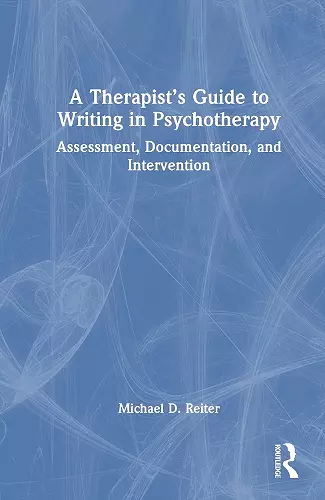 A Therapist's Guide to Writing in Psychotherapy

Assessment, Documentation, and Intervention

Michael D. Reiter

ROUTLEDGE